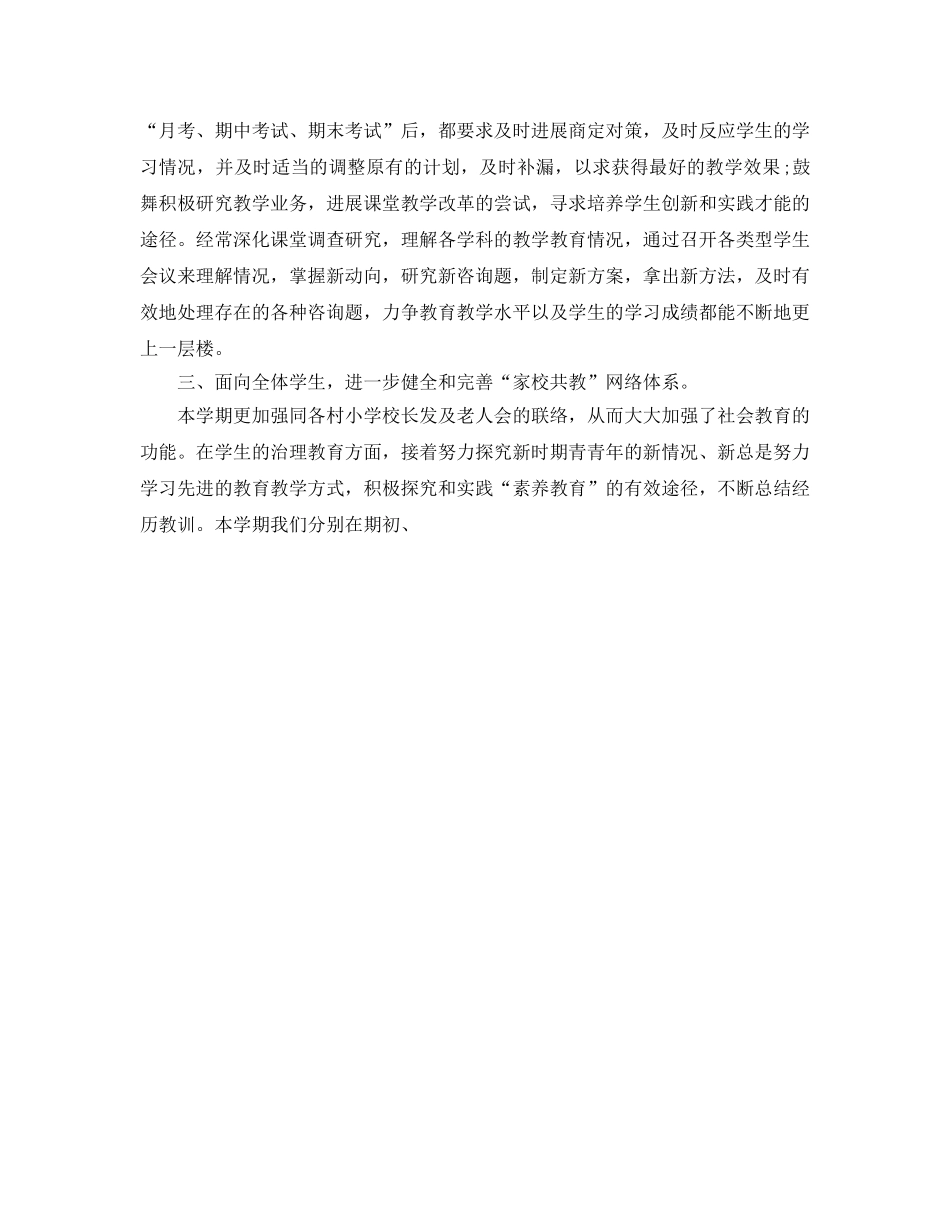 “月考、期中考试、期末考试”后，都要求及时进展商定对策，及时反应学生的学习情况，并及时适当的调整原有的计划，及时补漏，以求获得最好的教学效果;鼓舞积极研究教学业务，进展课堂教学改革的尝试，寻求培养学生创新和实践才能的途径。经常深化课堂调查研究，理解各学科的教学教育情况，通过召开各类型学生会议来理解情况，掌握新动向，研究新咨询题，制定新方案，拿出新方法，及时有效地处理存在的各种咨询题，力争教育教学水平以及学生的学习成绩都能不断地更上一层楼。

三、面向全体学生，进一步健全和完善“家校共教”网络体系。

本学期更加强同各村小学校长发及老人会的联络，从而大大加强了社会教育的功能。在学生的治理教育方面，接着努力探究新时期青青年的新情况、新总是努力学习先进的教育教学方式，积极探究和实践“素养教育”的有效途径，不断总结经历教训。本学期我们分别在期初、